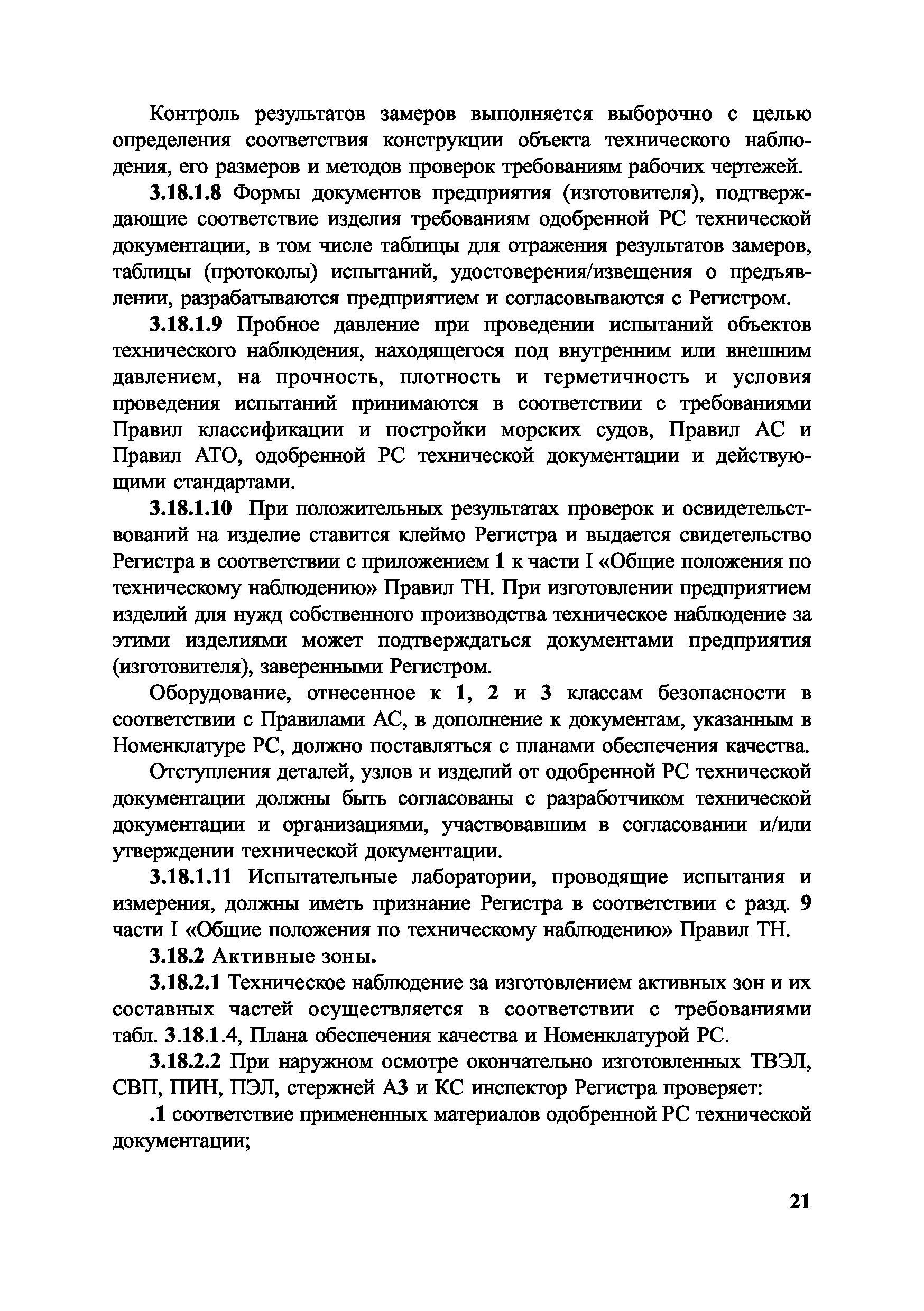 Контроль результатов замеров выполняется выборочно с целью определения соответствия конструкции объекта технического наблюдения, его размеров и методов проверок требованиям рабочих чертежей.

3.18.1.8 Формы документов предприятия (изготовителя), подтверждающие соответствие изделия требованиям одобренной РС технической документации, в том числе таблицы для отражения результатов замеров, таблицы (протоколы) испытаний, удостоверения/извещения о предъявлении, разрабатываются предприятием и согласовываются с Регистром.

3.18.1.9 Пробное давление при проведении испытаний объектов технического наблюдения, находящегося под внутренним или внешним давлением, на прочность, плотность и герметичность и условия проведения испытаний принимаются в соответствии с требованиями Правил классификации и постройки морских судов, Правил АС и Правил АТО, одобренной РС технической документации и действующими стандартами.

3.18.1.10 При положительных результатах проверок и освидетельствований на изделие ставится клеймо Регистра и выдается свидетельство Регистра в соответствии с приложением 1 к части I «Общие положения по техническому наблюдению» Правил ТН. При изготовлении предприятием изделий для нужд собственного производства техническое наблюдение за этими изделиями может подтверждаться документами предприятия (изготовителя), заверенными Регистром.

Оборудование, отнесенное к 1, 2 и 3 классам безопасности в соответствии с Правилами АС, в дополнение к документам, указанным в Номенклатуре РС, должно поставляться с планами обеспечения качества.

Отступления деталей, узлов и изделий от одобренной РС технической документации должны быть согласованы с разработчиком технической документации и организациями, участвовавшим в согласовании и/или утверждении технической документации.

3.18.1.11 Испытательные лаборатории, проводящие испытания и измерения, должны иметь признание Регистра в соответствии с разд. 9 части I «Общие положения по техническому наблюдению» Правил ТН.

3.18.2 Активные зоны.

3.18.2.1 Техническое наблюдение за изготовлением активных зон и их составных частей осуществляется в соответствии с требованиями табл. 3.18.1.4, Плана обеспечения качества и Номенклатурой РС.

3.18.2.2 При наружном осмотре окончательно изготовленных ТВЭЛ, СВП, ПИН, ПЭЛ, стержней АЗ и КС инспектор Регистра проверяет:

.1 соответствие примененных материалов одобренной РС технической документации;

21